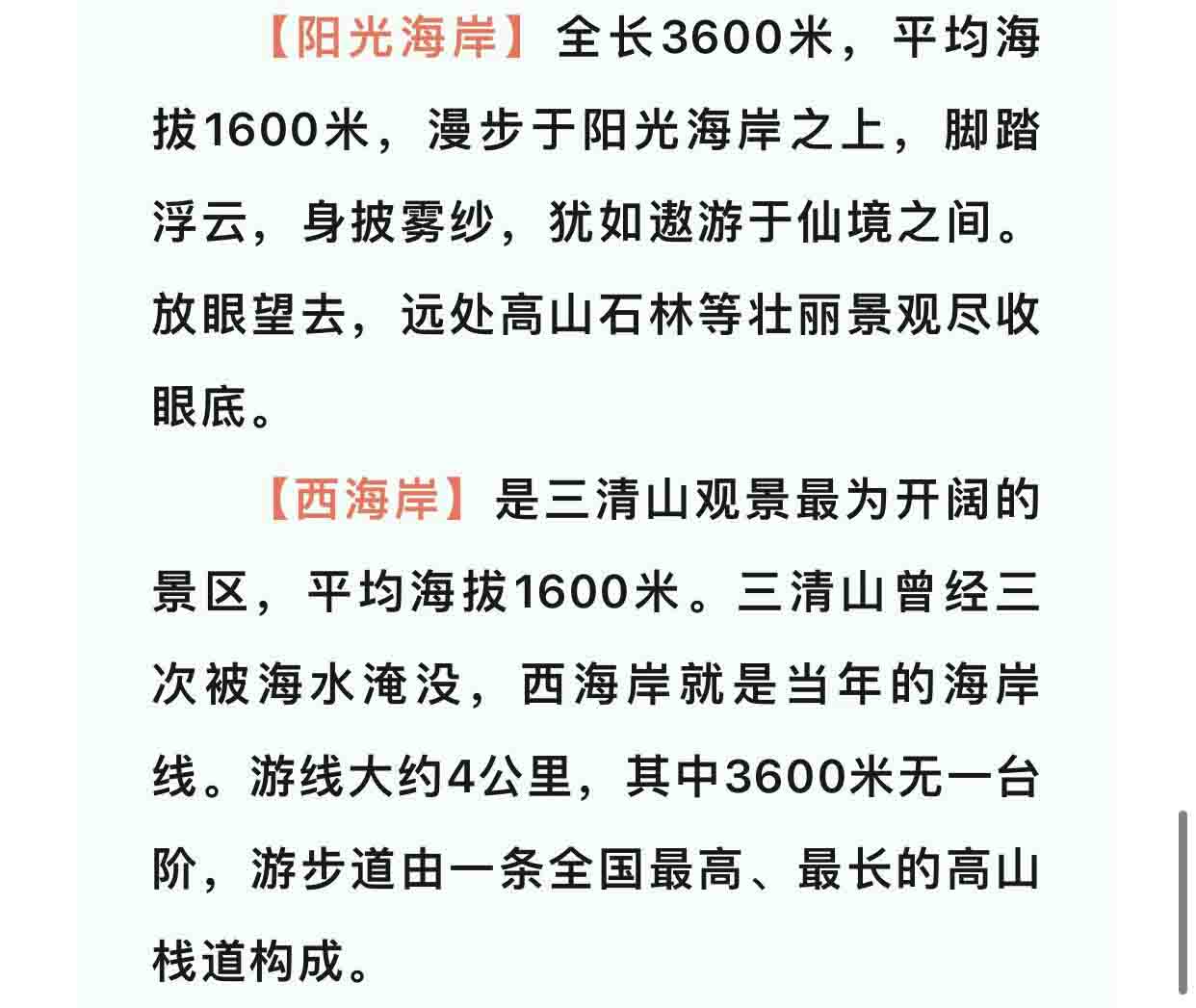 【阳光海岸】全长3600米，平均海拔1600米，漫步于阳光海岸之上，脚踏浮云，身披雾纱，犹如遨游于仙境之间。放眼望去，远处高山石林等壮丽景观尽收眼底。

【西海岸】是三清山观景最为开阔的景区，平均海拔1600米。三清山曾经三次被海水淹没，西海岸就是当年的海岸线。游线大约4公里，其中3600米无一台阶，游步道由一条全国最高、最长的高山栈道构成。